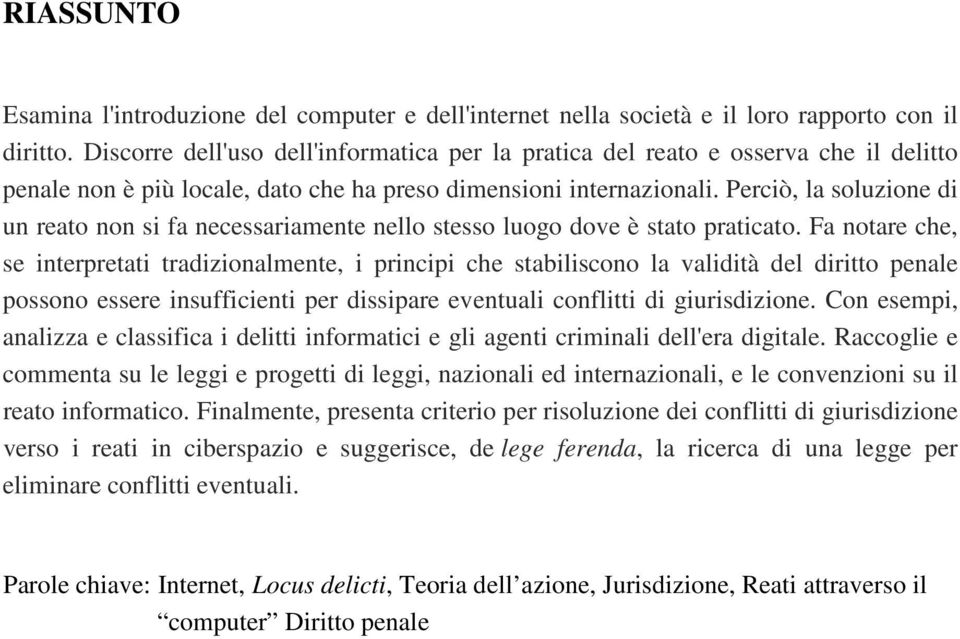 RIASSUNTO

Esamina l'introduzione del computer e dell'internet nella società e il loro rapporto con il diritto. Discorre dell'uso dell'informatica per la pratica del reato e osserva che il delitto penale non è più locale, dato che ha preso dimensioni internazionali. Perciò, la soluzione di un reato non si fa necessariamente nello stesso luogo dove è stato praticato. Fa notare che, se interpretati tradizionalmente, i principi che stabiliscono la validità del diritto penale possono essere insufficienti per dissipare eventuali conflitti di giurisdizione. Con esempi, analizza e classifica i delitti informatici e gli agenti criminali dell'era digitale. Raccoglie e commenta su le leggi e progetti di leggi, nazionali ed internazionali, e le convenzioni su il reato informatico. Finalmente, presenta criterio per risoluzione dei conflitti di giurisdizione verso i reati in ciberspazio e suggerisce, de lege ferenda, la ricerca di una legge per eliminare conflitti eventuali.

Parole chiave: Internet, Locus delicti, Teoria dell’azione, Jurisdizione, Reati attraverso il “computer” Diritto penale